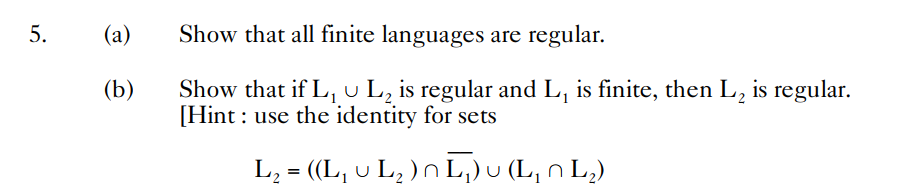 5. (a) Show that all finite languages are regular.

(b) Show that if $L_1 \cup L_2$ is regular and $L_1$ is finite, then $L_2$ is regular. [Hint : use the identity for sets

$L_2 = ((L_1 \cup L_2) \cap \overline{L_1}) \cup (L_1 \cap L_2)$